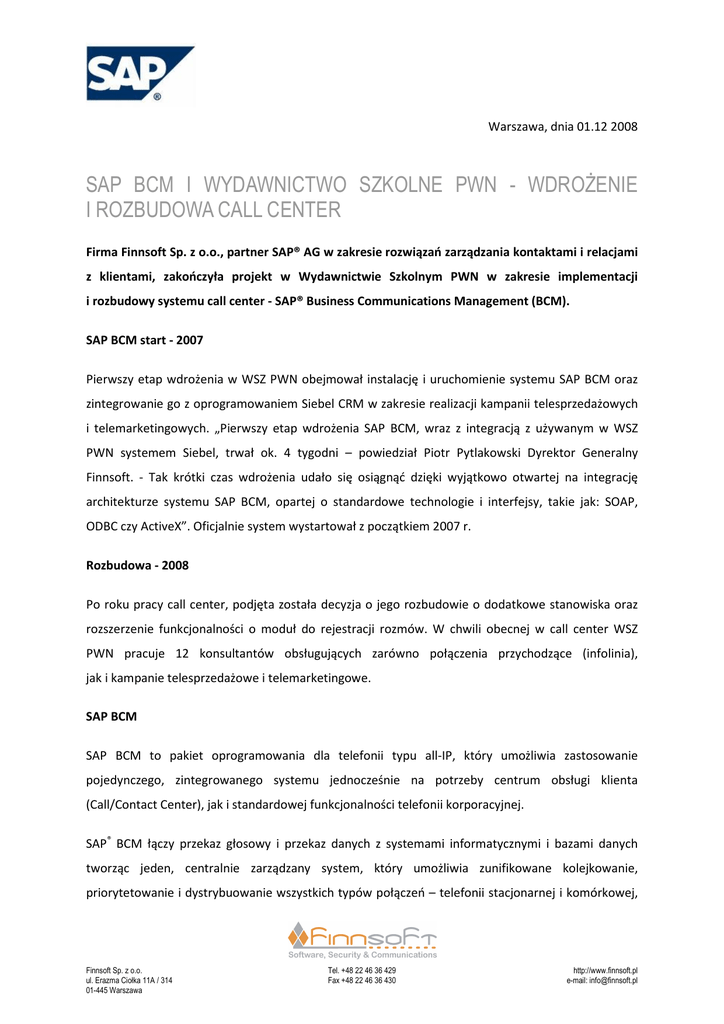 SAP®

Warszawa, dnia 01.12 2008

SAP BCM I WYDAWNICTWO SZKOLNE PWN - WDROŻENIE I ROZBUDOWA CALL CENTER

Firma Finnsoft Sp. z o.o., partner SAP® AG w zakresie rozwiązań zarządzania kontaktami i relacjami z klientami, zakończyła projekt w Wydawnictwie Szkolnym PWN w zakresie implementacji i rozbudowy systemu call center - SAP® Business Communications Management (BCM).

SAP BCM start - 2007

Pierwszy etap wdrożenia w WSZ PWN obejmował instalację i uruchomienie systemu SAP BCM oraz zintegrowanie go z oprogramowaniem Siebel CRM w zakresie realizacji kampanii telesprzedażowych i telemarketingowych. „Pierwszy etap wdrożenia SAP BCM, wraz z integracją z używanym w WSZ PWN systemem Siebel, trwał ok. 4 tygodni – powiedział Piotr Pytlakowski Dyrektor Generalny Finnsoft. - Tak krótki czas wdrożenia udało się osiągnąć dzięki wyjątkowo otwartej na integrację architekturze systemu SAP BCM, opartej o standardowe technologie i interfejsy, takie jak: SOAP, ODBC czy ActiveX”. Oficjalnie system wystartował z początkiem 2007 r.

Rozbudowa - 2008

Po roku pracy call center, podjęta została decyzja o jego rozbudowie o dodatkowe stanowiska oraz rozszerzenie funkcjonalności o moduł do rejestracji rozmów. W chwili obecnej w call center WSZ PWN pracuje 12 konsultantów obsługujących zarówno połączenia przychodzące (infolinia), jak i kampanie telesprzedażowe i telemarketingowe.

SAP BCM

SAP BCM to pakiet oprogramowania dla telefonii typu all-IP, który umożliwia zastosowanie pojedynczego, zintegrowanego systemu jednocześnie na potrzeby centrum obsługi klienta (Call/Contact Center), jak i standardowej funkcjonalności telefonii korporacyjnej.

SAP® BCM łączy przekaz głosowy i przekaz danych z systemami informatycznymi i bazami danych tworząc jeden, centralnie zarządzany system, który umożliwia zunifikowane kolejkowanie, priorytetowanie i dystrybuowanie wszystkich typów połączeń – telefonii stacjonarnej i komórkowej,

Finnsoft
Software, Security & Communications

Finnsoft Sp. z o.o.
ul. Erazma Ciołka 11A / 314
01-445 Warszawa

Tel. +48 22 46 36 429
Fax +48 22 46 36 430

http://www.finnsoft.pl
e-mail: info@finnsoft.pl